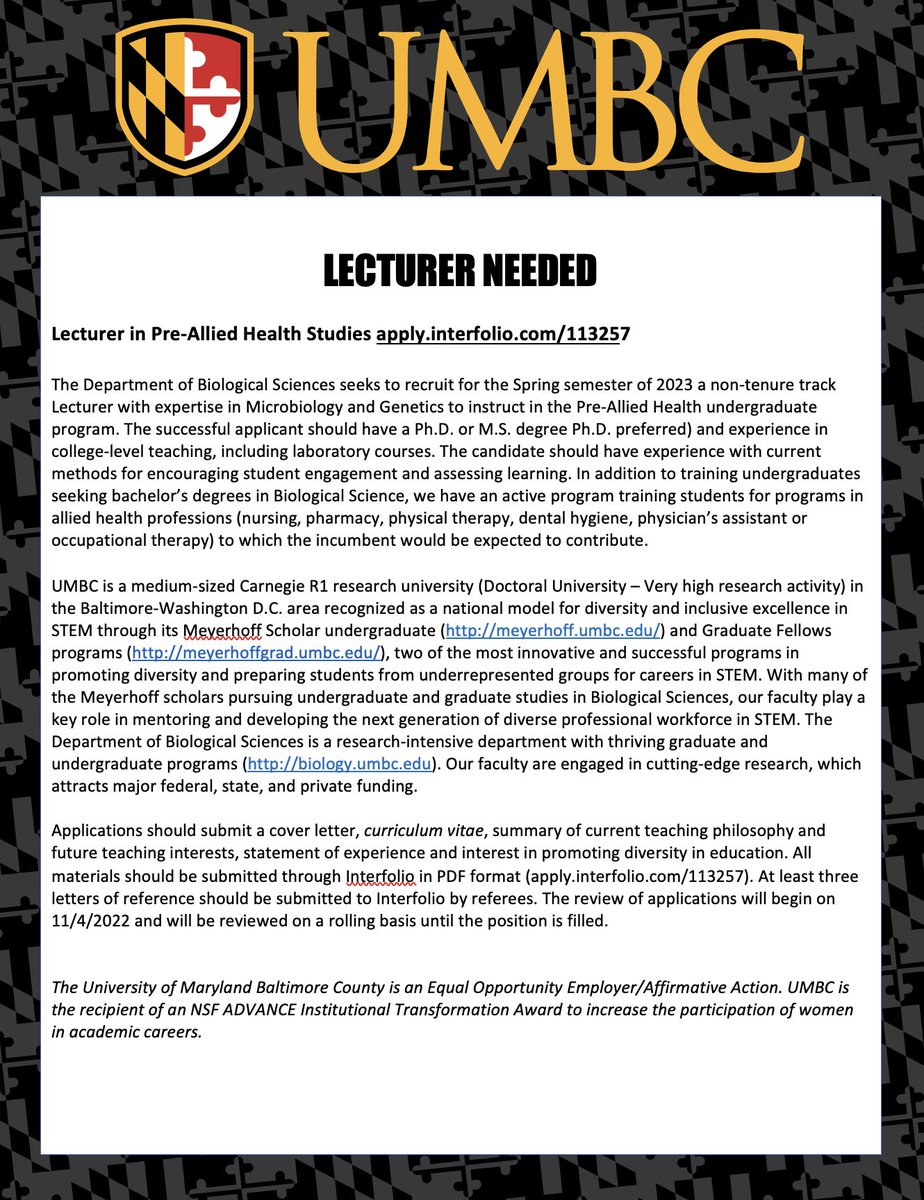 UMBC

LECTURER NEEDED

Lecturer in Pre-Allied Health Studies apply.interfolio.com/113257

The Department of Biological Sciences seeks to recruit for the Spring semester of 2023 a non-tenure track Lecturer with expertise in Microbiology and Genetics to instruct in the Pre-Allied Health undergraduate program. The successful applicant should have a Ph.D. or M.S. degree Ph.D. preferred) and experience in college-level teaching, including laboratory courses. The candidate should have experience with current methods for encouraging student engagement and assessing learning. In addition to training undergraduates seeking bachelor's degrees in Biological Science, we have an active program training students for programs in allied health professions (nursing, pharmacy, physical therapy, dental hygiene, physician's assistant or occupational therapy) to which the incumbent would be expected to contribute.

UMBC is a medium-sized Carnegie R1 research university (Doctoral University – Very high research activity) in the Baltimore-Washington D.C. area recognized as a national model for diversity and inclusive excellence in STEM through its Meyerhoff Scholar undergraduate (http://meyerhoff.umbc.edu/) and Graduate Fellows programs (http://meyerhoffgrad.umbc.edu/), two of the most innovative and successful programs in promoting diversity and preparing students from underrepresented groups for careers in STEM. With many of the Meyerhoff scholars pursuing undergraduate and graduate studies in Biological Sciences, our faculty play a key role in mentoring and developing the next generation of diverse professional workforce in STEM. The Department of Biological Sciences is a research-intensive department with thriving graduate and undergraduate programs (http://biology.umbc.edu). Our faculty are engaged in cutting-edge research, which attracts major federal, state, and private funding.

Applications should submit a cover letter, curriculum vitae, summary of current teaching philosophy and future teaching interests, statement of experience and interest in promoting diversity in education. All materials should be submitted through Interfolio in PDF format (apply.interfolio.com/113257). At least three letters of reference should be submitted to Interfolio by referees. The review of applications will begin on 11/4/2022 and will be reviewed on a rolling basis until the position is filled.

The University of Maryland Baltimore County is an Equal Opportunity Employer/Affirmative Action. UMBC is the recipient of an NSF ADVANCE Institutional Transformation Award to increase the participation of women in academic careers.